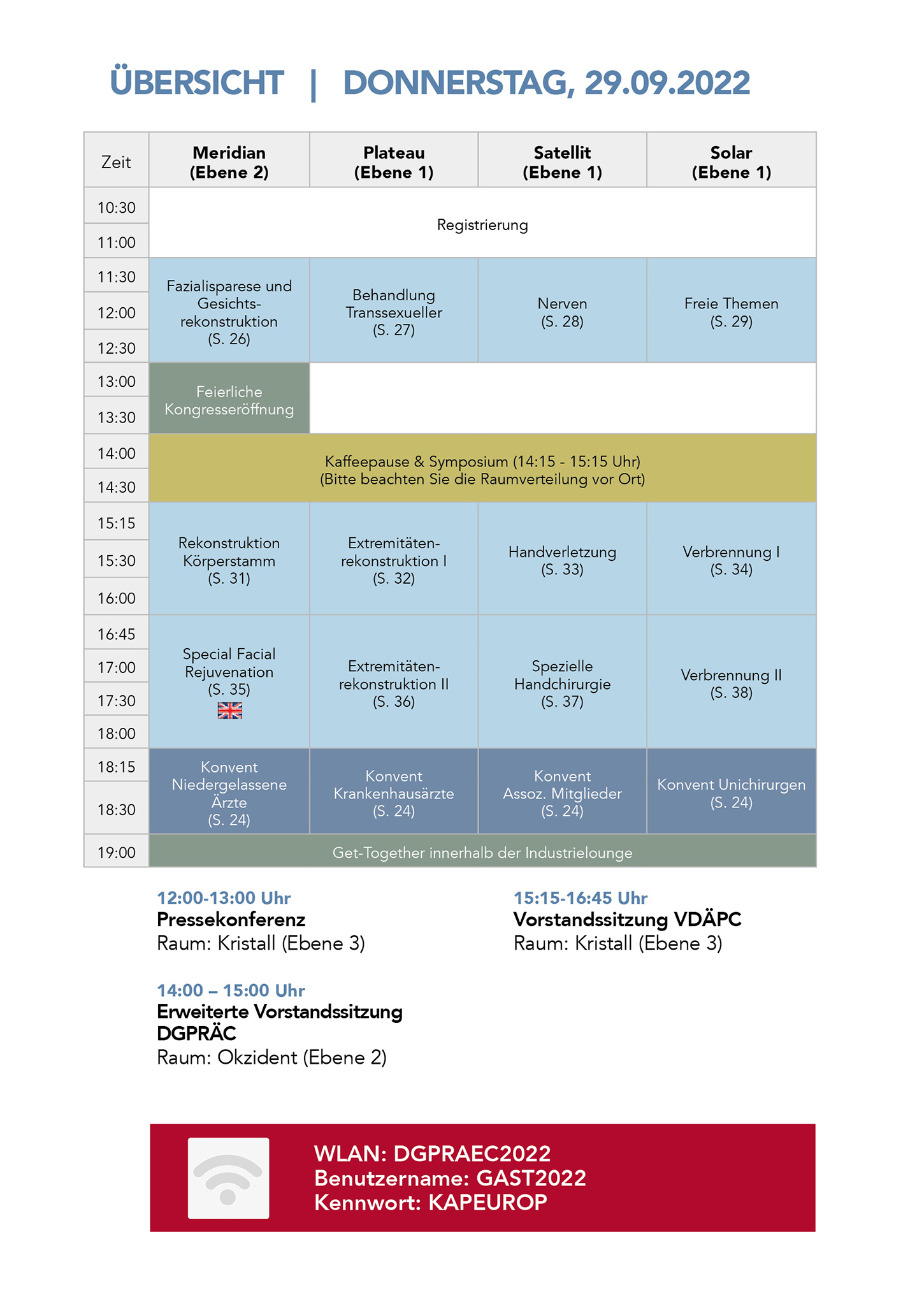 ÜBERSICHT | DONNERSTAG, 29.09.2022

| Zeit | Meridian (Ebene 2) | Plateau (Ebene 1) | Satellit (Ebene 1) | Solar (Ebene 1) |
|---|---|---|---|---|
| 10:30 | Registrierung | | | |
| 11:00 | | | | |
| 11:30 | Fazialisparese und Gesichtsrekonstruktion (S. 26) | Behandlung Transsexueller (S. 27) | Nerven (S. 28) | Freie Themen (S. 29) |
| 12:00 | | | | |
| 12:30 | | | | |
| 13:00 | Feierliche Kongresseröffnung | | | |
| 13:30 | | | | |
| 14:00 | Kaffeepause & Symposium (14:15 - 15:15 Uhr) (Bitte beachten Sie die Raumverteilung vor Ort) | | | |
| 14:30 | | | | |
| 15:15 | Rekonstruktion Körperstamm (S. 31) | Extremitätenrekonstruktion I (S. 32) | Handverletzung (S. 33) | Verbrennung I (S. 34) |
| 15:30 | | | | |
| 16:00 | | | | |
| 16:45 | Special Facial Rejuvenation (S. 35) | Extremitätenrekonstruktion II (S. 36) | Spezielle Handchirurgie (S. 37) | Verbrennung II (S. 38) |
| 17:00 | | | | |
| 17:30 | | | | |
| 18:00 | | | | |
| 18:15 | Konvent Niedergelassene Ärzte (S. 24) | Konvent Krankenhausärzte (S. 24) | Konvent Assoz. Mitglieder (S. 24) | Konvent Unichirurgen (S. 24) |
| 18:30 | | | | |
| 19:00 | Get-Together innerhalb der Industrielounge | | | |

12:00-13:00 Uhr
Pressekonferenz
Raum: Kristall (Ebene 3)

14:00 – 15:00 Uhr
Erweiterte Vorstandssitzung DGPRÄC
Raum: Okzident (Ebene 2)

15:15-16:45 Uhr
Vorstandssitzung VDÄPC
Raum: Kristall (Ebene 3)

WLAN: DGPRAEC2022
Benutzername: GAST2022
Kennwort: KAPEUROP